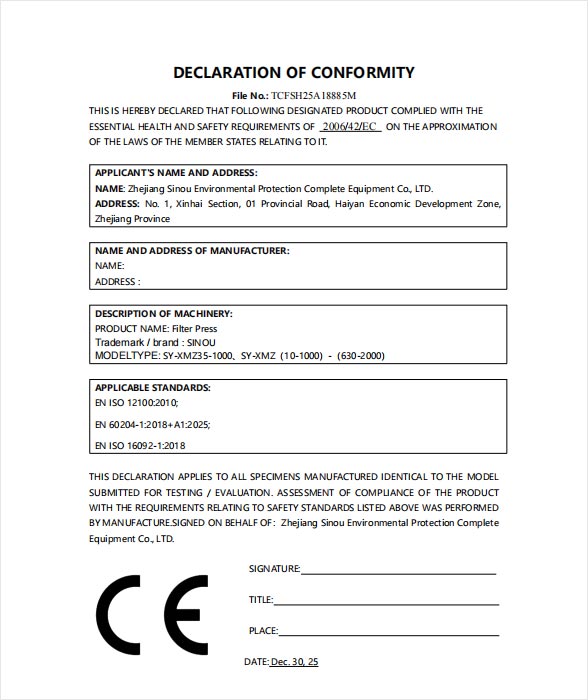 DECLARATION OF CONFORMITY

File No.: TCFSH25A18885M

THIS IS HEREBY DECLARED THAT FOLLOWING DESIGNATED PRODUCT COMPLIED WITH THE ESSENTIAL HEALTH AND SAFETY REQUIREMENTS OF 2006/42/EC ON THE APPROXIMATION OF THE LAWS OF THE MEMBER STATES RELATING TO IT.

APPLICANT'S NAME AND ADDRESS:
NAME: Zhejiang Sinou Environmental Protection Complete Equipment Co., LTD.
ADDRESS: No. 1, Xinhai Section, 01 Provincial Road, Haiyan Economic Development Zone, Zhejiang Province

NAME AND ADDRESS OF MANUFACTURER:
NAME:
ADDRESS :

DESCRIPTION OF MACHINERY:
PRODUCT NAME: Filter Press
Trademark / brand : SINOU
MODELTYPE: SY-XMZ35-1000、SY-XMZ (10-1000) - (630-2000)

APPLICABLE STANDARDS:
EN ISO 12100:2010;
EN 60204-1:2018+A1:2025;
EN ISO 16092-1:2018

THIS DECLARATION APPLIES TO ALL SPECIMENS MANUFACTURED IDENTICAL TO THE MODEL SUBMITTED FOR TESTING / EVALUATION. ASSESSMENT OF COMPLIANCE OF THE PRODUCT WITH THE REQUIREMENTS RELATING TO SAFETY STANDARDS LISTED ABOVE WAS PERFORMED BY MANUFACTURE.SIGNED ON BEHALF OF: Zhejiang Sinou Environmental Protection Complete Equipment Co., LTD.

CE

SIGNATURE:

TITLE:

PLACE:

DATE: Dec. 30, 25